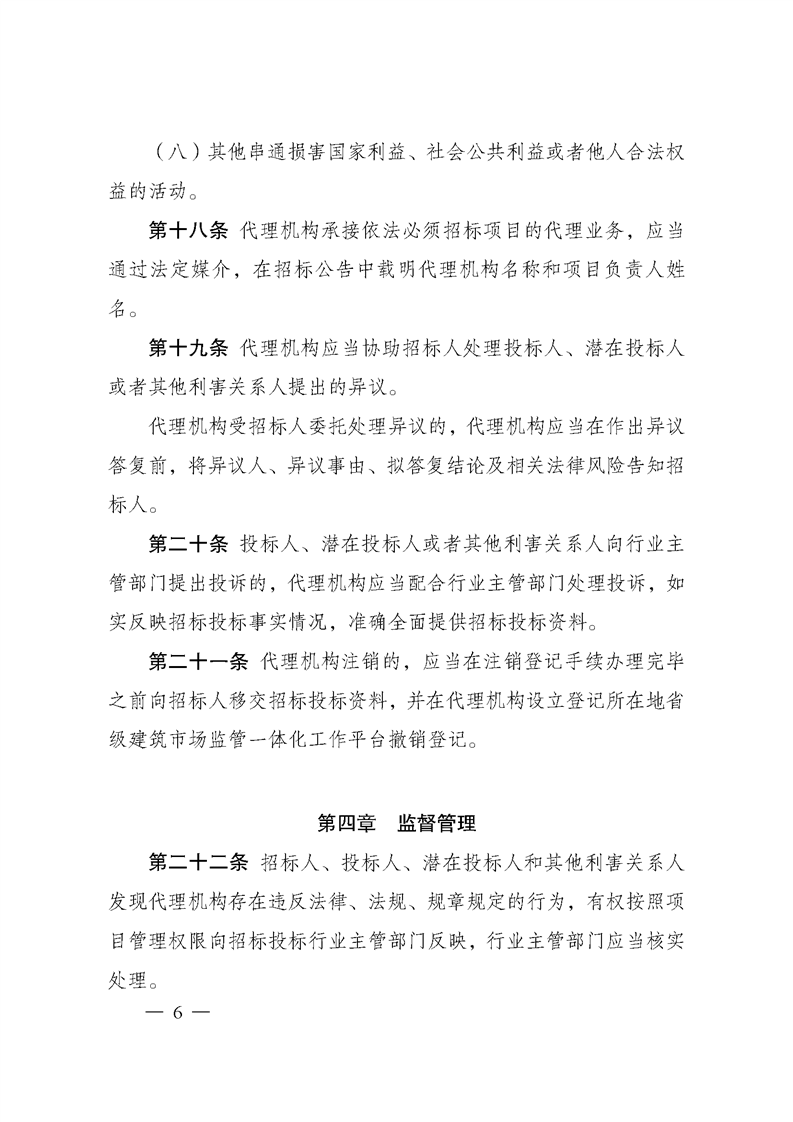 （八）其他串通损害国家利益、社会公共利益或者他人合法权益的活动。

第十八条 代理机构承接依法必须招标项目的代理业务，应当通过法定媒介，在招标公告中载明代理机构名称和项目负责人姓名。

第十九条 代理机构应当协助招标人处理投标人、潜在投标人或者其他利害关系人提出的异议。

代理机构受招标人委托处理异议的，代理机构应当在作出异议答复前，将异议人、异议事由、拟答复结论及相关法律风险告知招标人。

第二十条 投标人、潜在投标人或者其他利害关系人向行业主管部门提出投诉的，代理机构应当配合行业主管部门处理投诉，如实反映招标投标事实情况，准确全面提供招标投标资料。

第二十一条 代理机构注销的，应当在注销登记手续办理完毕之前向招标人移交招标投标资料，并在代理机构设立登记所在地省级建筑市场监管一体化工作平台撤销登记。

第四章 监督管理

第二十二条 招标人、投标人、潜在投标人和其他利害关系人发现代理机构存在违反法律、法规、规章规定的行为，有权按照项目管理权限向招标投标行业主管部门反映，行业主管部门应当核实处理。

— 6 —